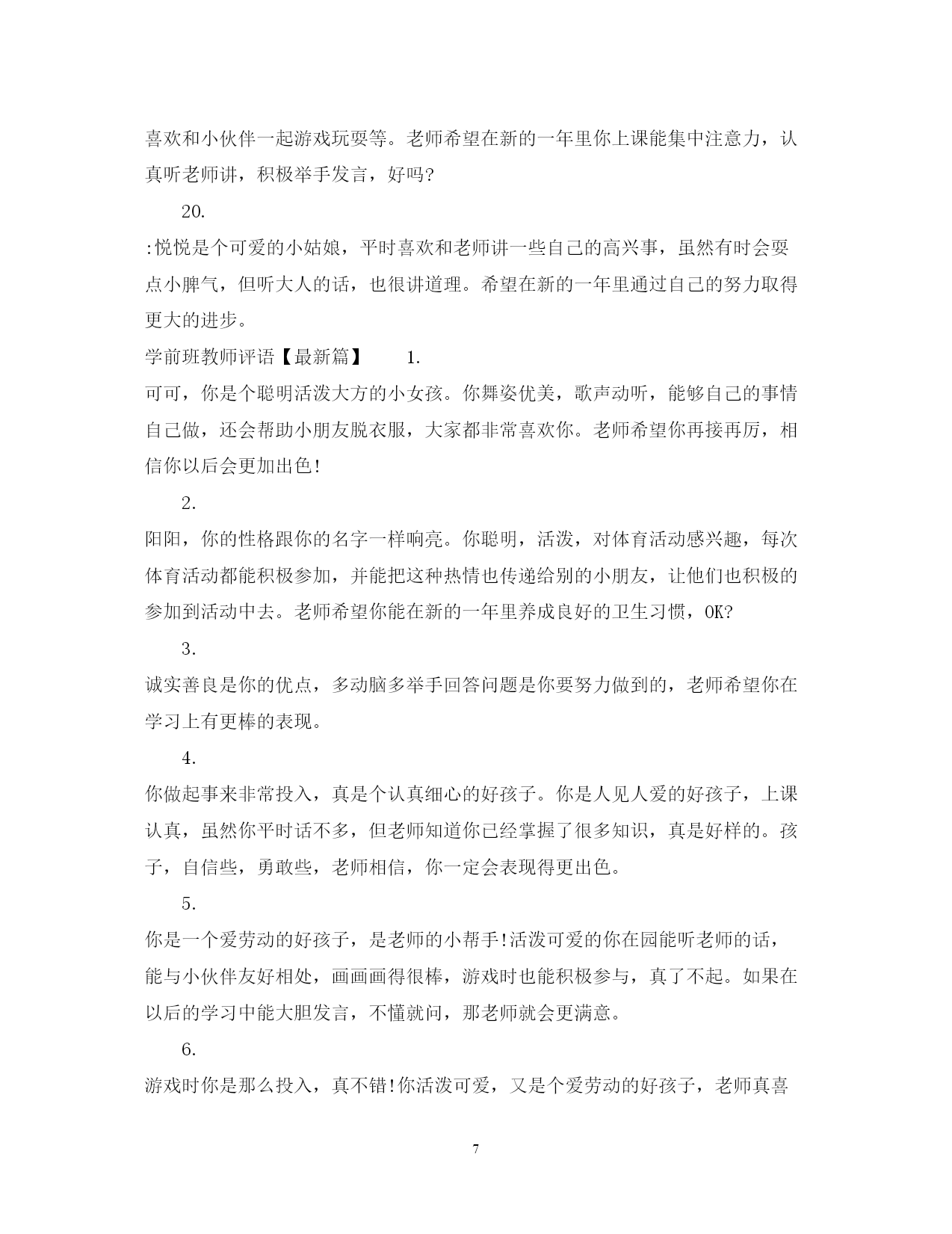 喜欢和小伙伴一起游戏玩耍等。老师希望在新的一年里你上课能集中注意力，认真听老师讲，积极举手发言，好吗?

20.

:悦悦是个可爱的小姑娘，平时喜欢和老师讲一些自己的高兴事，虽然有时会耍点小脾气，但听大人的话，也很讲道理。希望在新的一年里通过自己的努力取得更大的进步。

学前班教师评语【最新篇】 1.

可可，你是个聪明活泼大方的小女孩。你舞姿优美，歌声动听，能够自己的事情自己做，还会帮助小朋友脱衣服，大家都非常喜欢你。老师希望你再接再厉，相信你以后会更加出色!

2.

阳阳，你的性格跟你的名字一样响亮。你聪明，活泼，对体育活动感兴趣，每次体育活动都能积极参加，并能把这种热情也传递给别的小朋友，让他们也积极的参加到活动中去。老师希望你能在新的一年里养成良好的卫生习惯，OK?

3.

诚实善良是你的优点，多动脑多举手回答问题是你要努力做到的，老师希望你在学习上有更棒的表现。

4.

你做起事来非常投入，真是个认真细心的好孩子。你是人见人爱的好孩子，上课认真，虽然你平时话不多，但老师知道你已经掌握了很多知识，真是好样的。孩子，自信些，勇敢些，老师相信，你一定会表现得更出色。

5.

你是一个爱劳动的好孩子，是老师的小帮手!活泼可爱的你在园能听老师的话，能与小伙伴友好相处，画画画得很棒，游戏时也能积极参与，真了不起。如果在以后的学习中能大胆发言，不懂就问，那老师就会更满意。

6.

游戏时你是那么投入，真不错!你活泼可爱，又是个爱劳动的好孩子，老师真喜

7